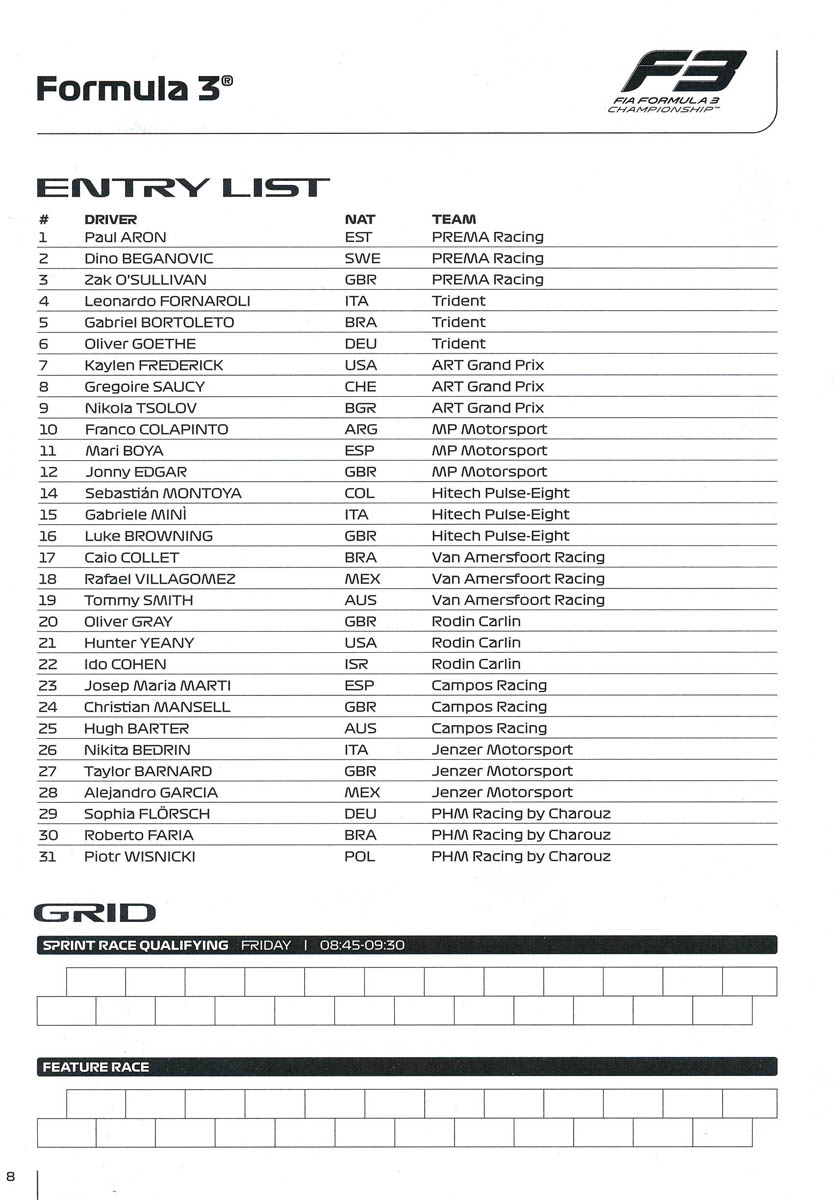 Formula 3®

F3
FIA FORMULA 3 CHAMPIONSHIP™

ENTRY LIST

| # | DRIVER | NAT | TEAM |
|---|---|---|---|
| 1 | Paul ARON | EST | PREMA Racing |
| 2 | Dino BEGANOVIC | SWE | PREMA Racing |
| 3 | Zak O'SULLIVAN | GBR | PREMA Racing |
| 4 | Leonardo FORNAROLI | ITA | Trident |
| 5 | Gabriel BORTOLETO | BRA | Trident |
| 6 | Oliver GOETHE | DEU | Trident |
| 7 | Kaylen FREDERICK | USA | ART Grand Prix |
| 8 | Gregoire SAUCY | CHE | ART Grand Prix |
| 9 | Nikola TSOLOV | BGR | ART Grand Prix |
| 10 | Franco COLAPINTO | ARG | MP Motorsport |
| 11 | Mari BOYA | ESP | MP Motorsport |
| 12 | Jonny EDGAR | GBR | MP Motorsport |
| 14 | Sebastián MONTOYA | COL | Hitech Pulse-Eight |
| 15 | Gabriele MINÌ | ITA | Hitech Pulse-Eight |
| 16 | Luke BROWNING | GBR | Hitech Pulse-Eight |
| 17 | Caio COLLET | BRA | Van Amersfoort Racing |
| 18 | Rafael VILLAGOMEZ | MEX | Van Amersfoort Racing |
| 19 | Tommy SMITH | AUS | Van Amersfoort Racing |
| 20 | Oliver GRAY | GBR | Rodin Carlin |
| 21 | Hunter YEANY | USA | Rodin Carlin |
| 22 | Ido COHEN | ISR | Rodin Carlin |
| 23 | Josep Maria MARTI | ESP | Campos Racing |
| 24 | Christian MANSELL | GBR | Campos Racing |
| 25 | Hugh BARTER | AUS | Campos Racing |
| 26 | Nikita BEDRIN | ITA | Jenzer Motorsport |
| 27 | Taylor BARNARD | GBR | Jenzer Motorsport |
| 28 | Alejandro GARCIA | MEX | Jenzer Motorsport |
| 29 | Sophia FLÖRSCH | DEU | PHM Racing by Charouz |
| 30 | Roberto FARIA | BRA | PHM Racing by Charouz |
| 31 | Piotr WISNICKI | POL | PHM Racing by Charouz |

GRID

SPRINT RACE QUALIFYING FRIDAY | 08:45-09:30

FEATURE RACE

8